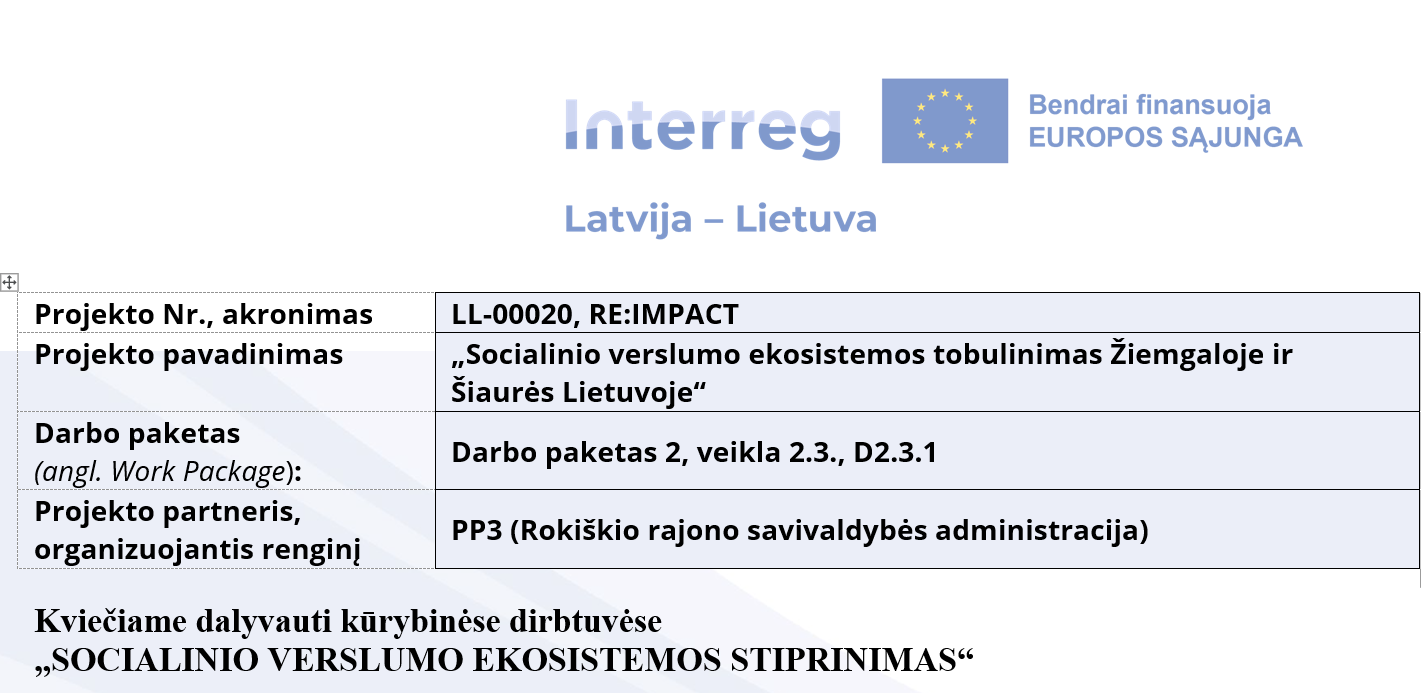 Interreg

Bendrai finansuoja
EUROPOS SĄJUNGA

Latvija – Lietuva

| | |
|---|---|
| Projekto Nr., akronimas | LL-00020, RE:IMPACT |
| Projekto pavadinimas | „Socialinio verslumo ekosistemos tobulinimas Žiemgaloje ir Šiaurės Lietuvoje“ |
| Darbo paketas (angl. Work Package): | Darbo paketas 2, veikla 2.3., D2.3.1 |
| Projekto partneris, organizuojantis renginį | PP3 (Rokiškio rajono savivaldybės administracija) |

Kviečiame dalyvauti kūrybinėse dirbtuvėse
„SOCIALINIO VERSLUMO EKOSISTEMOS STIPRINIMAS“